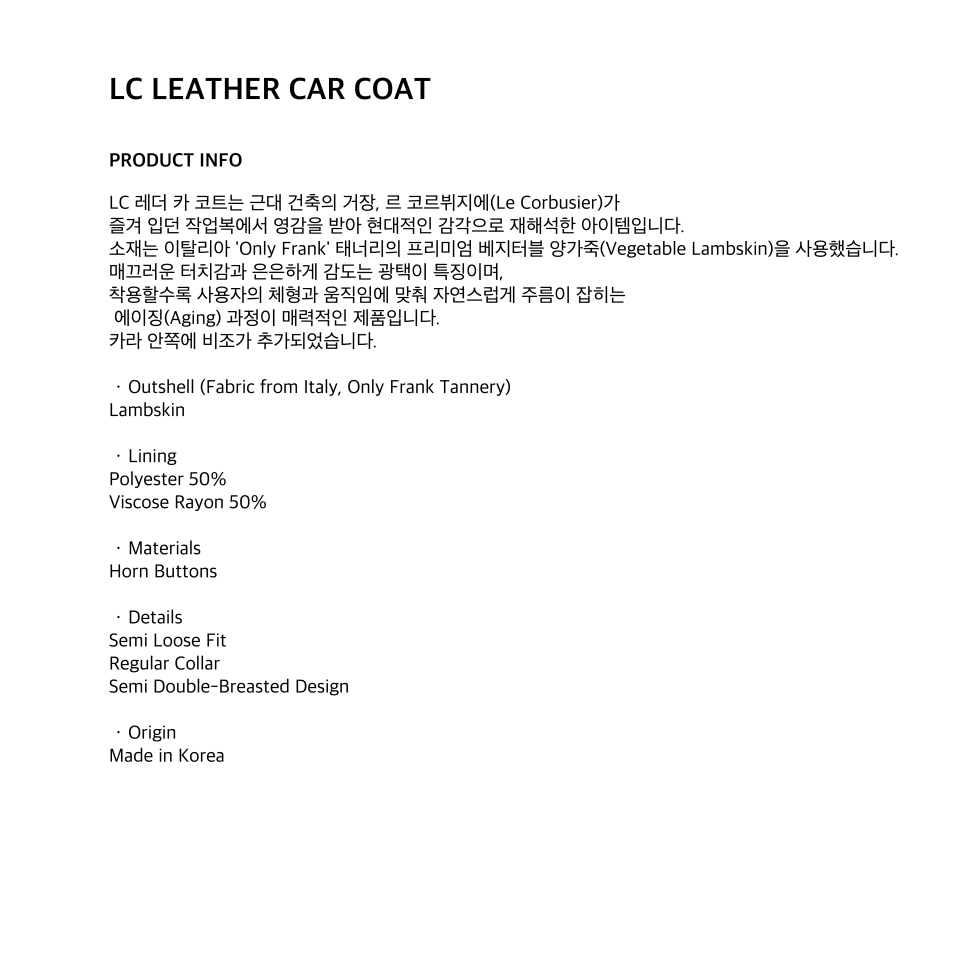 LC LEATHER CAR COAT

PRODUCT INFO

LC 레더 카 코트는 근대 건축의 거장, 르 코르뷔지에(Le Corbusier)가
즐겨 입던 작업복에서 영감을 받아 현대적인 감각으로 재해석한 아이템입니다.
소재는 이탈리아 'Only Frank' 태너리의 프리미엄 베지터블 양가죽(Vegetable Lambskin)을 사용했습니다.
매끄러운 터치감과 은은하게 감도는 광택이 특징이며,
착용할수록 사용자의 체형과 움직임에 맞춰 자연스럽게 주름이 잡히는
에이징(Aging) 과정이 매력적인 제품입니다.
카라 안쪽에 비조가 추가되었습니다.

· Outshell (Fabric from Italy, Only Frank Tannery)
Lambskin

· Lining
Polyester 50%
Viscose Rayon 50%

· Materials
Horn Buttons

· Details
Semi Loose Fit
Regular Collar
Semi Double-Breasted Design

· Origin
Made in Korea